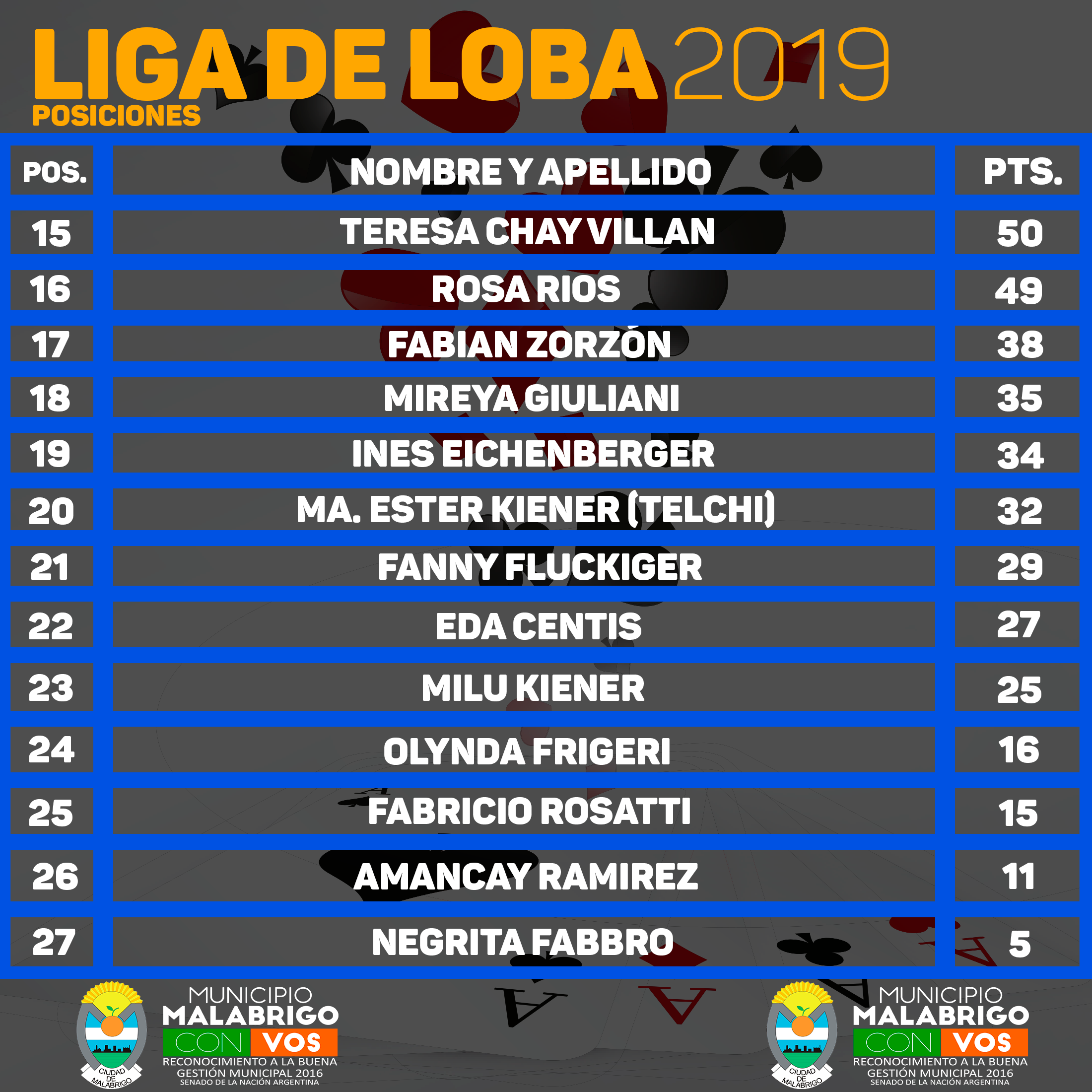 LIGA DE LOBA 2019
POSICIONES

| POS. | NOMBRE Y APELLIDO | PTS. |
|---|---|---|
| 15 | TERESA CHAY VILLAN | 50 |
| 16 | ROSA RIOS | 49 |
| 17 | FABIAN ZORZÓN | 38 |
| 18 | MIREYA GIULIANI | 35 |
| 19 | INES EICHENBERGER | 34 |
| 20 | MA. ESTER KIENER (TELCHI) | 32 |
| 21 | FANNY FLUCKIGER | 29 |
| 22 | EDA CENTIS | 27 |
| 23 | MILU KIENER | 25 |
| 24 | OLYNDA FRIGERI | 16 |
| 25 | FABRICIO ROSATTI | 15 |
| 26 | AMANCAY RAMIREZ | 11 |
| 27 | NEGRITA FABBRO | 5 |

CIUDAD DE MALABRIGO
MUNICIPIO MALABRIGO CON VOS
RECONOCIMIENTO A LA BUENA GESTIÓN MUNICIPAL 2016
SENADO DE LA NACIÓN ARGENTINA

CIUDAD DE MALABRIGO
MUNICIPIO MALABRIGO CON VOS
RECONOCIMIENTO A LA BUENA GESTIÓN MUNICIPAL 2016
SENADO DE LA NACIÓN ARGENTINA